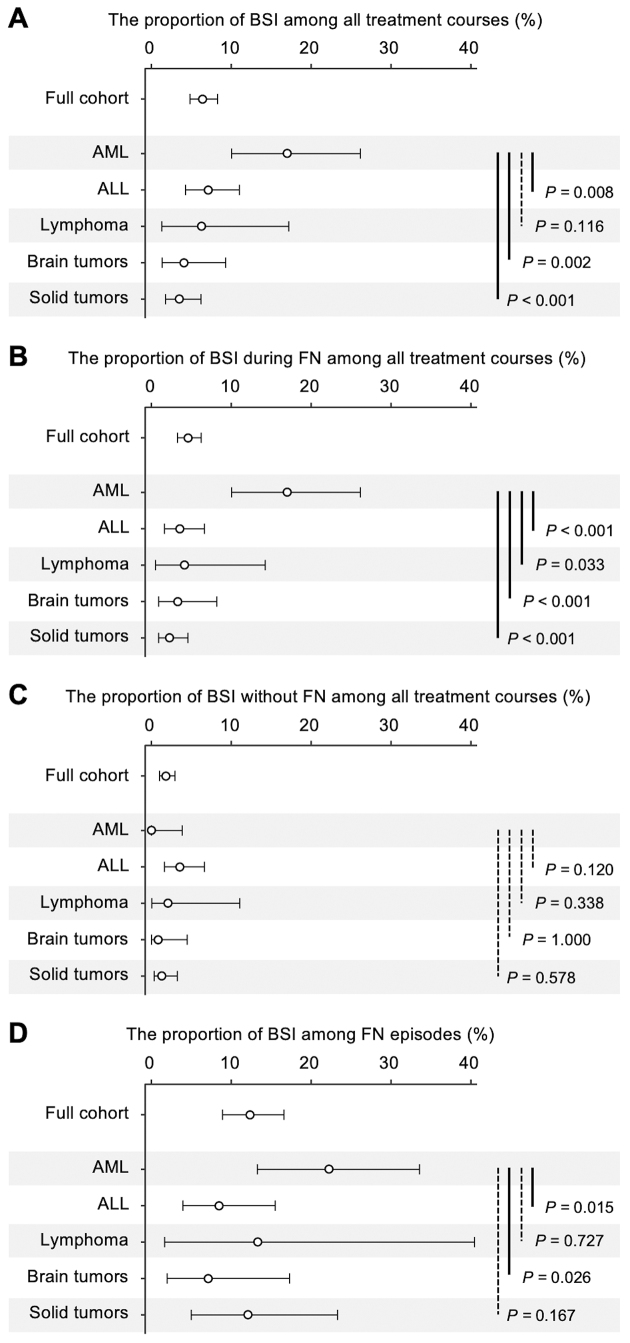 A

The proportion of BSI among all treatment courses (%)

0 10 20 30 40

Full cohort

AML

ALL

Lymphoma

Brain tumors

Solid tumors

$P$ = 0.008

$P$ = 0.116

$P$ = 0.002

$P$ < 0.001

B

The proportion of BSI during FN among all treatment courses (%)

0 10 20 30 40

Full cohort

AML

ALL

Lymphoma

Brain tumors

Solid tumors

$P$ < 0.001

$P$ = 0.033

$P$ < 0.001

$P$ < 0.001

C

The proportion of BSI without FN among all treatment courses (%)

0 10 20 30 40

Full cohort

AML

ALL

Lymphoma

Brain tumors

Solid tumors

$P$ = 0.120

$P$ = 0.338

$P$ = 1.000

$P$ = 0.578

D

The proportion of BSI among FN episodes (%)

0 10 20 30 40

Full cohort

AML

ALL

Lymphoma

Brain tumors

Solid tumors

$P$ = 0.015

$P$ = 0.727

$P$ = 0.026

$P$ = 0.167